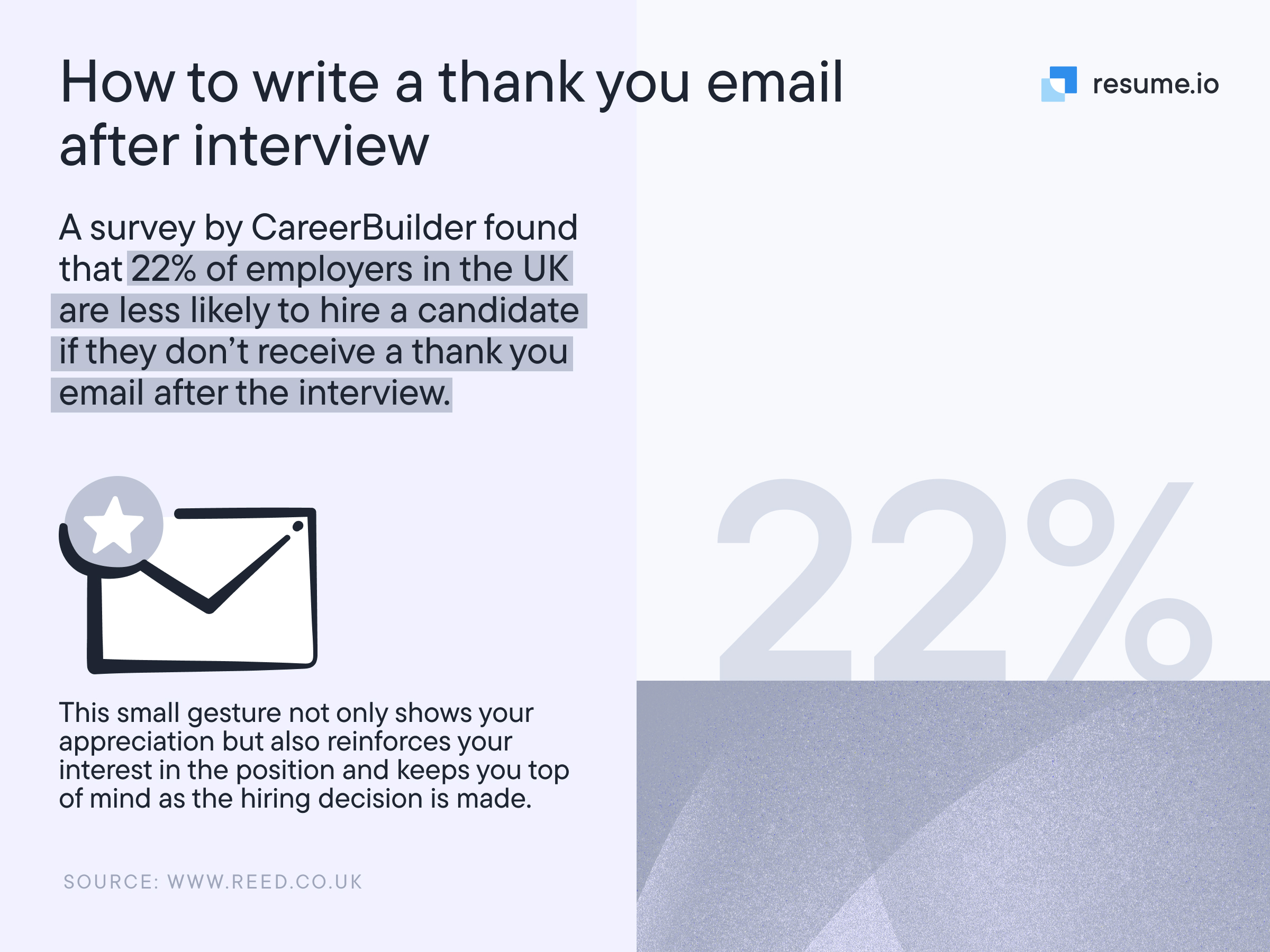 How to write a thank you email after interview

resume.io

A survey by CareerBuilder found that 22% of employers in the UK are less likely to hire a candidate if they don't receive a thank you email after the interview.

22%

This small gesture not only shows your appreciation but also reinforces your interest in the position and keeps you top of mind as the hiring decision is made.

SOURCE: WWW.REED.CO.UK